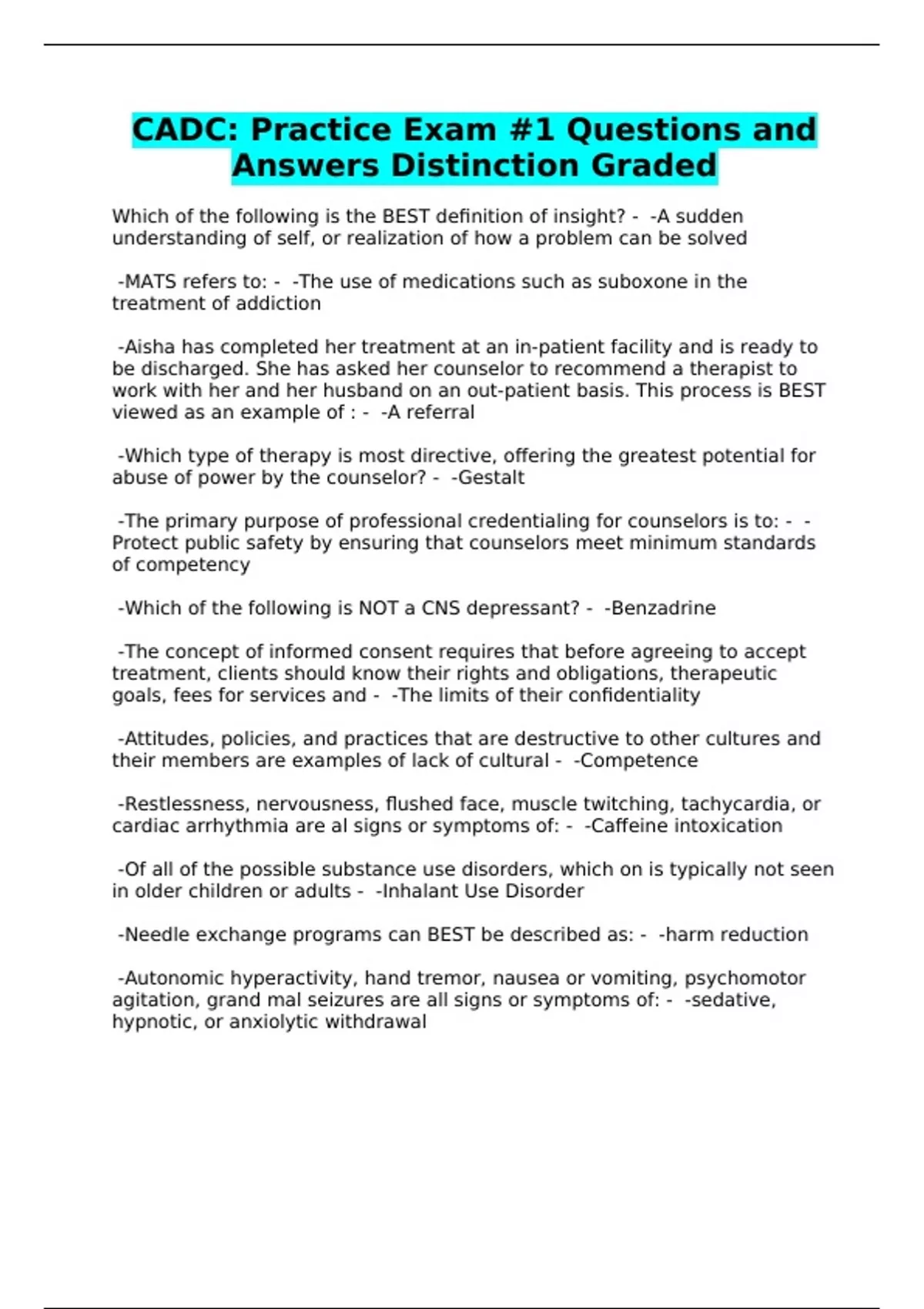 CADC: Practice Exam #1 Questions and Answers Distinction Graded

Which of the following is the BEST definition of insight? - -A sudden understanding of self, or realization of how a problem can be solved

-MATS refers to: - -The use of medications such as suboxone in the treatment of addiction

-Aisha has completed her treatment at an in-patient facility and is ready to be discharged. She has asked her counselor to recommend a therapist to work with her and her husband on an out-patient basis. This process is BEST viewed as an example of : - -A referral

-Which type of therapy is most directive, offering the greatest potential for abuse of power by the counselor? - -Gestalt

-The primary purpose of professional credentialing for counselors is to: - -Protect public safety by ensuring that counselors meet minimum standards of competency

-Which of the following is NOT a CNS depressant? - -Benzadrine

-The concept of informed consent requires that before agreeing to accept treatment, clients should know their rights and obligations, therapeutic goals, fees for services and - -The limits of their confidentiality

-Attitudes, policies, and practices that are destructive to other cultures and their members are examples of lack of cultural - -Competence

-Restlessness, nervousness, flushed face, muscle twitching, tachycardia, or cardiac arrhythmia are al signs or symptoms of: - -Caffeine intoxication

-Of all of the possible substance use disorders, which on is typically not seen in older children or adults - -Inhalant Use Disorder

-Needle exchange programs can BEST be described as: - -harm reduction

-Autonomic hyperactivity, hand tremor, nausea or vomiting, psychomotor agitation, grand mal seizures are all signs or symptoms of: - -sedative, hypnotic, or anxiolytic withdrawal